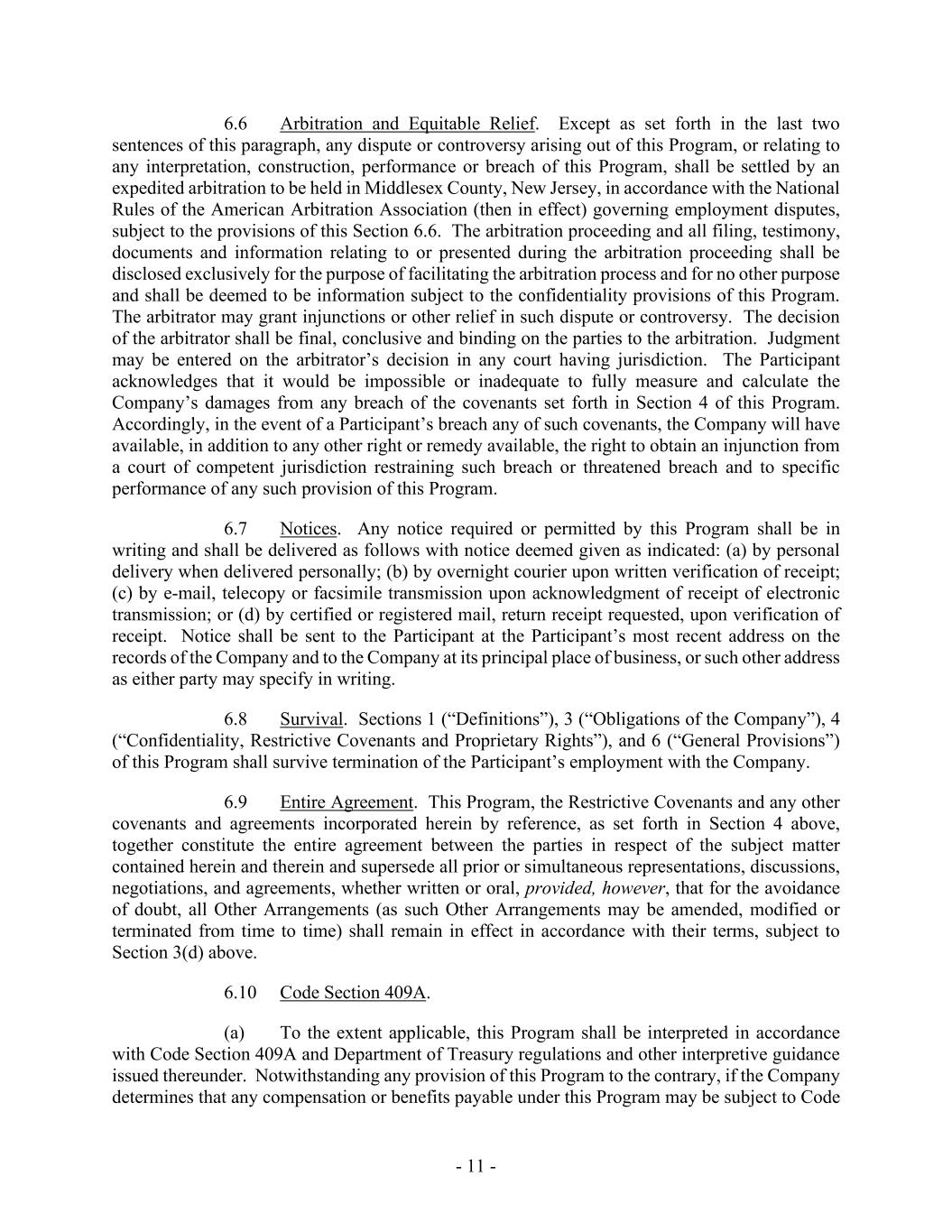 6.6 Arbitration and Equitable Relief. Except as set forth in the last two sentences of this paragraph, any dispute or controversy arising out of this Program, or relating to any interpretation, construction, performance or breach of this Program, shall be settled by an expedited arbitration to be held in Middlesex County, New Jersey, in accordance with the National Rules of the American Arbitration Association (then in effect) governing employment disputes, subject to the provisions of this Section 6.6. The arbitration proceeding and all filing, testimony, documents and information relating to or presented during the arbitration proceeding shall be disclosed exclusively for the purpose of facilitating the arbitration process and for no other purpose and shall be deemed to be information subject to the confidentiality provisions of this Program. The arbitrator may grant injunctions or other relief in such dispute or controversy. The decision of the arbitrator shall be final, conclusive and binding on the parties to the arbitration. Judgment may be entered on the arbitrator's decision in any court having jurisdiction. The Participant acknowledges that it would be impossible or inadequate to fully measure and calculate the Company's damages from any breach of the covenants set forth in Section 4 of this Program. Accordingly, in the event of a Participant's breach any of such covenants, the Company will have available, in addition to any other right or remedy available, the right to obtain an injunction from a court of competent jurisdiction restraining such breach or threatened breach and to specific performance of any such provision of this Program.

6.7 Notices. Any notice required or permitted by this Program shall be in writing and shall be delivered as follows with notice deemed given as indicated: (a) by personal delivery when delivered personally; (b) by overnight courier upon written verification of receipt; (c) by e-mail, telecopy or facsimile transmission upon acknowledgment of receipt of electronic transmission; or (d) by certified or registered mail, return receipt requested, upon verification of receipt. Notice shall be sent to the Participant at the Participant's most recent address on the records of the Company and to the Company at its principal place of business, or such other address as either party may specify in writing.

6.8 Survival. Sections 1 ("Definitions"), 3 ("Obligations of the Company"), 4 ("Confidentiality, Restrictive Covenants and Proprietary Rights"), and 6 ("General Provisions") of this Program shall survive termination of the Participant's employment with the Company.

6.9 Entire Agreement. This Program, the Restrictive Covenants and any other covenants and agreements incorporated herein by reference, as set forth in Section 4 above, together constitute the entire agreement between the parties in respect of the subject matter contained herein and therein and supersede all prior or simultaneous representations, discussions, negotiations, and agreements, whether written or oral, provided, however, that for the avoidance of doubt, all Other Arrangements (as such Other Arrangements may be amended, modified or terminated from time to time) shall remain in effect in accordance with their terms, subject to Section 3(d) above.

6.10 Code Section 409A.

(a) To the extent applicable, this Program shall be interpreted in accordance with Code Section 409A and Department of Treasury regulations and other interpretive guidance issued thereunder. Notwithstanding any provision of this Program to the contrary, if the Company determines that any compensation or benefits payable under this Program may be subject to Code

- 11 -